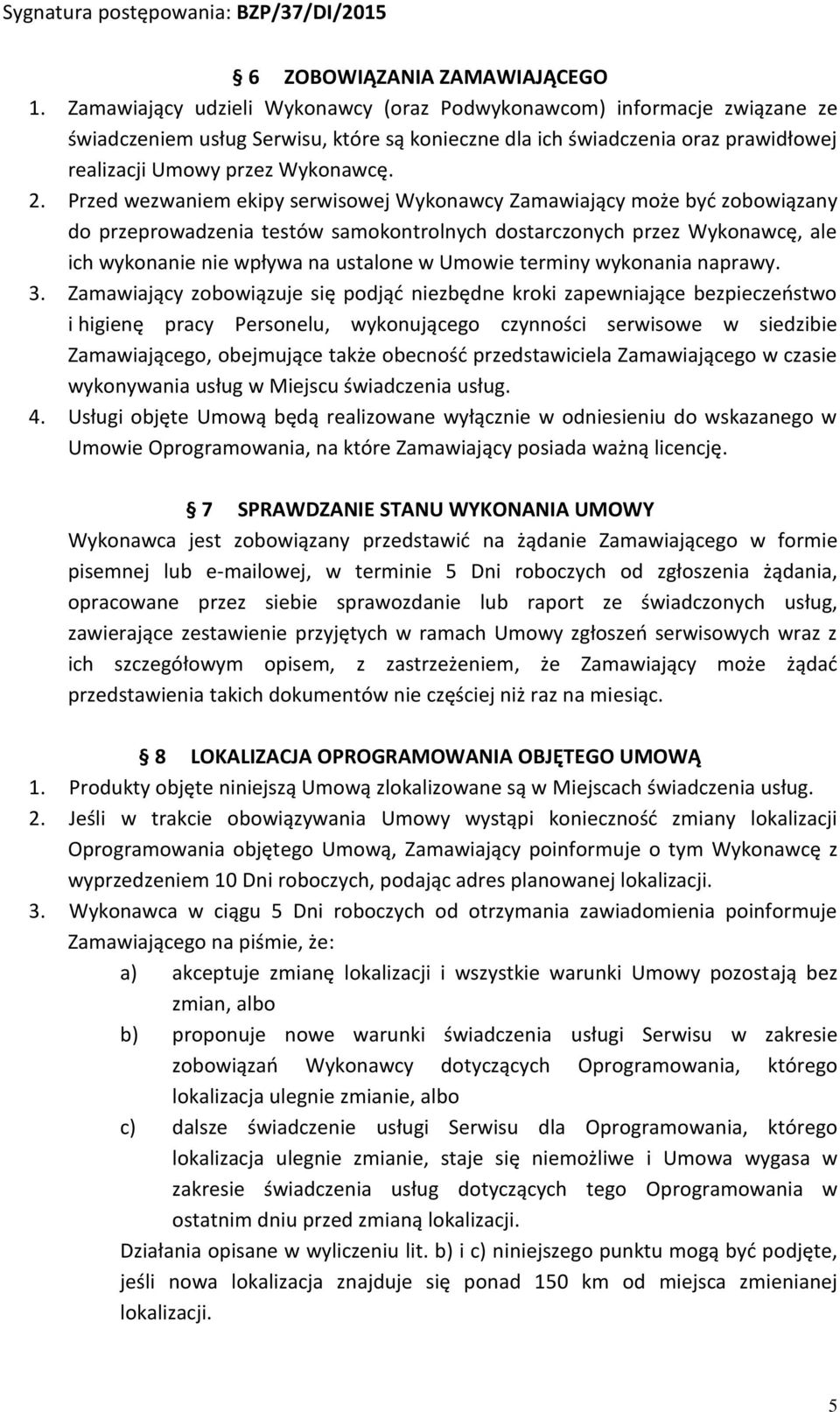 Sygnatura postępowania: BZP/37/DI/2015

§ 6 ZOBOWIĄZANIA ZAMAWIAJĄCEGO

1. Zamawiający udzieli Wykonawcy (oraz Podwykonawcom) informacje związane ze świadczeniem usług Serwisu, które są konieczne dla ich świadczenia oraz prawidłowej realizacji Umowy przez Wykonawcę.
2. Przed wezwaniem ekipy serwisowej Wykonawcy Zamawiający może być zobowiązany do przeprowadzenia testów samokontrolnych dostarczonych przez Wykonawcę, ale ich wykonanie nie wpływa na ustalone w Umowie terminy wykonania naprawy.
3. Zamawiający zobowiązuje się podjąć niezbędne kroki zapewniające bezpieczeństwo i higienę pracy Personelu, wykonującego czynności serwisowe w siedzibie Zamawiającego, obejmujące także obecność przedstawiciela Zamawiającego w czasie wykonywania usług w Miejscu świadczenia usług.
4. Usługi objęte Umową będą realizowane wyłącznie w odniesieniu do wskazanego w Umowie Oprogramowania, na które Zamawiający posiada ważną licencję.

§ 7 SPRAWDZANIE STANU WYKONANIA UMOWY

Wykonawca jest zobowiązany przedstawić na żądanie Zamawiającego w formie pisemnej lub e-mailowej, w terminie 5 Dni roboczych od zgłoszenia żądania, opracowane przez siebie sprawozdanie lub raport ze świadczonych usług, zawierające zestawienie przyjętych w ramach Umowy zgłoszeń serwisowych wraz z ich szczegółowym opisem, z zastrzeżeniem, że Zamawiający może żądać przedstawienia takich dokumentów nie częściej niż raz na miesiąc.

§ 8 LOKALIZACJA OPROGRAMOWANIA OBJĘTEGO UMOWĄ

1. Produkty objęte niniejszą Umową zlokalizowane są w Miejscach świadczenia usług.
2. Jeśli w trakcie obowiązywania Umowy wystąpi konieczność zmiany lokalizacji Oprogramowania objętego Umową, Zamawiający poinformuje o tym Wykonawcę z wyprzedzeniem 10 Dni roboczych, podając adres planowanej lokalizacji.
3. Wykonawca w ciągu 5 Dni roboczych od otrzymania zawiadomienia poinformuje Zamawiającego na piśmie, że:
a) akceptuje zmianę lokalizacji i wszystkie warunki Umowy pozostają bez zmian, albo
b) proponuje nowe warunki świadczenia usługi Serwisu w zakresie zobowiązań Wykonawcy dotyczących Oprogramowania, którego lokalizacja ulegnie zmianie, albo
c) dalsze świadczenie usługi Serwisu dla Oprogramowania, którego lokalizacja ulegnie zmianie, staje się niemożliwe i Umowa wygasa w zakresie świadczenia usług dotyczących tego Oprogramowania w ostatnim dniu przed zmianą lokalizacji.
Działania opisane w wyliczeniu lit. b) i c) niniejszego punktu mogą być podjęte, jeśli nowa lokalizacja znajduje się ponad 150 km od miejsca zmienianej lokalizacji.

5